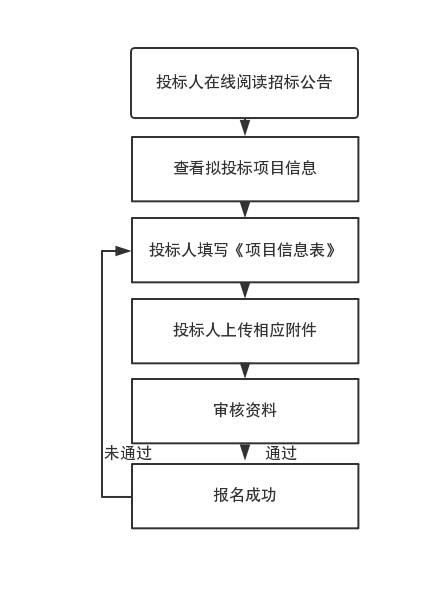 投标人在线阅读招标公告

查看拟投标项目信息

投标人填写《项目信息表》

投标人上传相应附件

审核资料

未通过

通过

报名成功